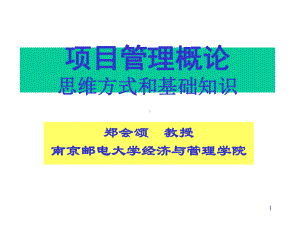 项目管理概论
思维方式和基础知识

郑会颂　教授
南京邮电大学经济与管理学院

1